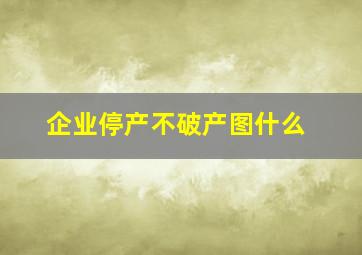 企业停产不破产图什么